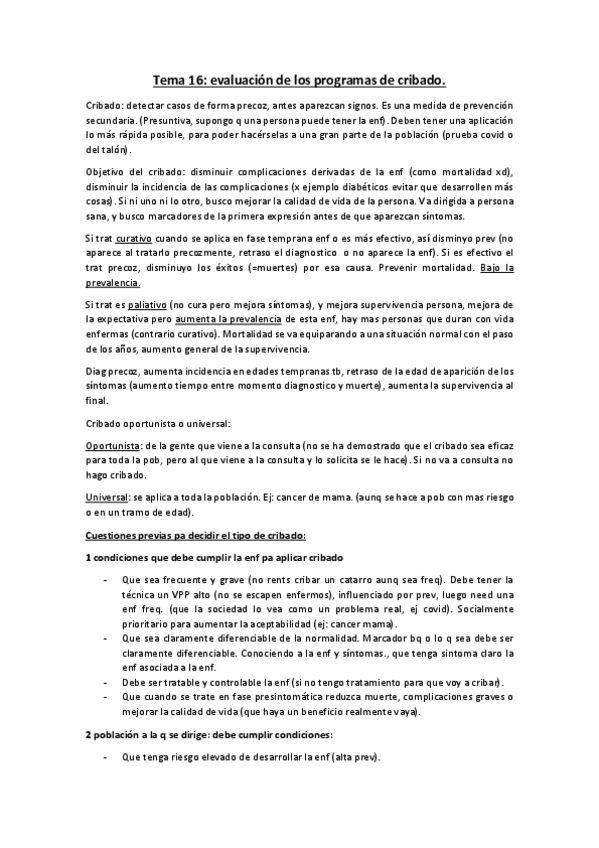 Tema 16: evaluación de los programas de cribado.

Cribado: detectar casos de forma precoz, antes aparezcan signos. Es una medida de prevención secundaria. (Presuntiva, supongo q una persona puede tener la enf). Deben tener una aplicación lo más rápida posible, para poder hacérselas a una gran parte de la población (prueba covid o del talón).

Objetivo del cribado: disminuir complicaciones derivadas de la enf (como mortalidad xd), disminuir la incidencia de las complicaciones (x ejemplo diabéticos evitar que desarrollen más cosas). Si ni uno ni lo otro, busco mejorar la calidad de vida de la persona. Va dirigida a persona sana, y busco marcadores de la primera expresión antes de que aparezcan síntomas.

Si trat curativo cuando se aplica en fase temprana enf o es más efectivo, así disminyo prev (no aparece al tratarlo precozmente, retraso el diagnostico o no aparece la enf). Si es efectivo el trat precoz, disminuyo los éxitos (=muertes) por esa causa. Prevenir mortalidad. Bajo la prevalencia.

Si trat es paliativo (no cura pero mejora síntomas), y mejora supervivencia persona, mejora de la expectativa pero aumenta la prevalencia de esta enf, hay mas personas que duran con vida enfermas (contrario curativo). Mortalidad se va equiparando a una situación normal con el paso de los años, aumento general de la supervivencia.

Diag precoz, aumenta incidencia en edades tempranas tb, retraso de la edad de aparición de los síntomas (aumento tiempo entre momento diagnostico y muerte), aumenta la supervivencia al final.

Cribado oportunista o universal:

Oportunista: de la gente que viene a la consulta (no se ha demostrado que el cribado sea eficaz para toda la pob, pero al que viene a la consulta y lo solicita se le hace). Si no va a consulta no hago cribado.

Universal: se aplica a toda la población. Ej: cancer de mama. (aunq se hace a pob con mas riesgo o en un tramo de edad).

Cuestiones previas pa decidir el tipo de cribado:

1 condiciones que debe cumplir la enf pa aplicar cribado

- Que sea frecuente y grave (no rents cribar un catarro aunq sea freq). Debe tener la técnica un VPP alto (no se escapen enfermos), influenciado por prev, luego need una enf freq. (que la sociedad lo vea como un problema real, ej covid). Socialmente prioritario para aumentar la aceptabilidad (ej: cancer mama).
- Que sea claramente diferenciable de la normalidad. Marcador bq o lo q sea debe ser claramente diferenciable. Conociendo a la enf y síntomas., que tenga sintoma claro la enf asociada a la enf.
- Debe ser tratable y controlable la enf (si no tengo tratamiento para que voy a cribar).
- Que cuando se trate en fase presintomática reduzca muerte, complicaciones graves o mejorar la calidad de vida (que haya un beneficio realmente vaya).

2 población a la q se dirige: debe cumplir condiciones:

- Que tenga riesgo elevado de desarrollar la enf (alta prev).